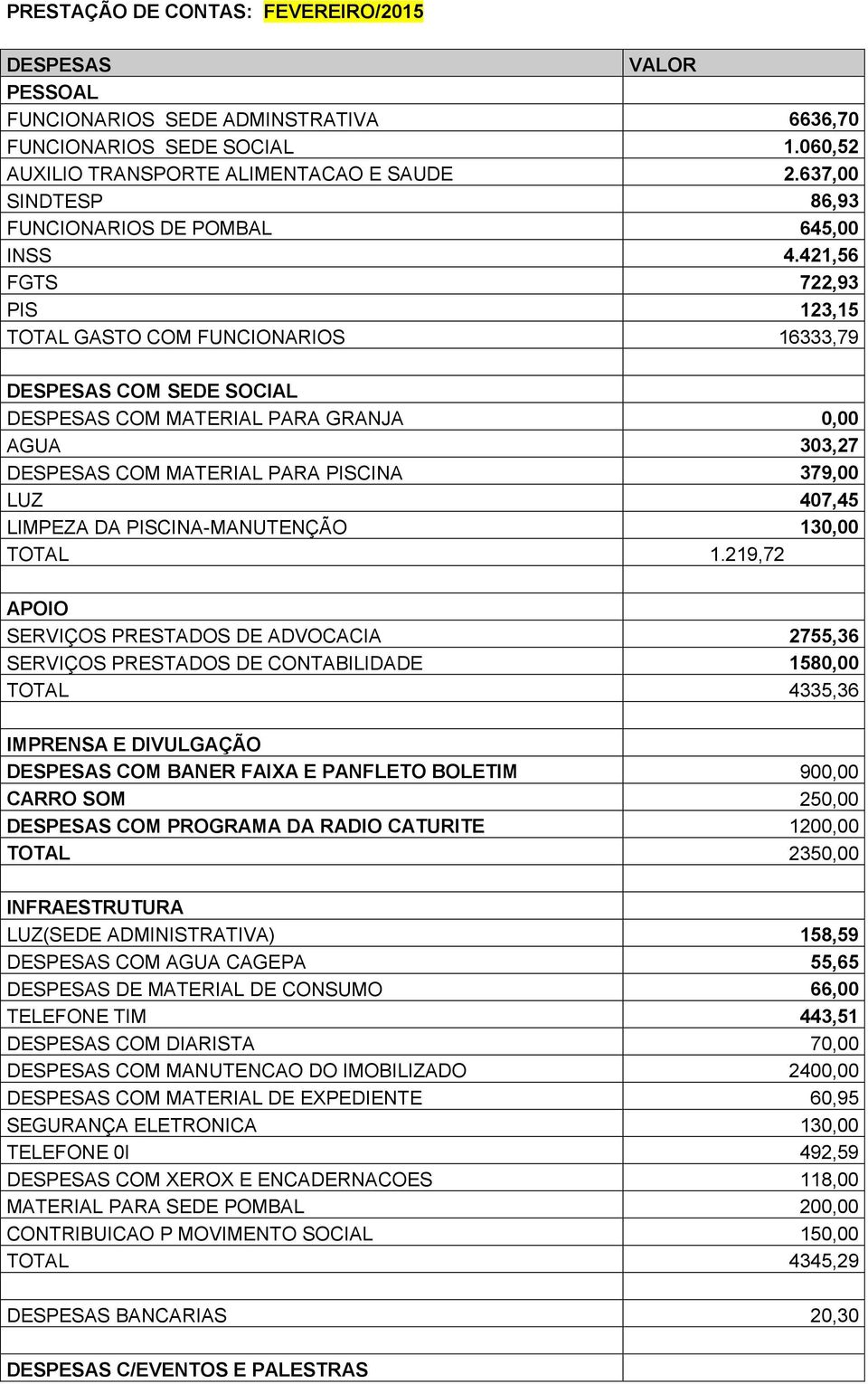 PRESTAÇÃO DE CONTAS: FEVEREIRO/2015

| DESPESAS | VALOR |
|---|---|
| PESSOAL | |
| FUNCIONARIOS SEDE ADMINSTRATIVA | 6636,70 |
| FUNCIONARIOS SEDE SOCIAL | 1.060,52 |
| AUXILIO TRANSPORTE ALIMENTACAO E SAUDE | 2.637,00 |
| SINDTESP | 86,93 |
| FUNCIONARIOS DE POMBAL | 645,00 |
| INSS | 4.421,56 |
| FGTS | 722,93 |
| PIS | 123,15 |
| TOTAL GASTO COM FUNCIONARIOS | 16333,79 |
| | |
| DESPESAS COM SEDE SOCIAL | |
| DESPESAS COM MATERIAL PARA GRANJA | 0,00 |
| AGUA | 303,27 |
| DESPESAS COM MATERIAL PARA PISCINA | 379,00 |
| LUZ | 407,45 |
| LIMPEZA DA PISCINA-MANUTENÇÃO | 130,00 |
| TOTAL | 1.219,72 |
| | |
| APOIO | |
| SERVIÇOS PRESTADOS DE ADVOCACIA | 2755,36 |
| SERVIÇOS PRESTADOS DE CONTABILIDADE | 1580,00 |
| TOTAL | 4335,36 |
| | |
| IMPRENSA E DIVULGAÇÃO | |
| DESPESAS COM BANER FAIXA E PANFLETO BOLETIM | 900,00 |
| CARRO SOM | 250,00 |
| DESPESAS COM PROGRAMA DA RADIO CATURITE | 1200,00 |
| TOTAL | 2350,00 |
| | |
| INFRAESTRUTURA | |
| LUZ(SEDE ADMINISTRATIVA) | 158,59 |
| DESPESAS COM AGUA CAGEPA | 55,65 |
| DESPESAS DE MATERIAL DE CONSUMO | 66,00 |
| TELEFONE TIM | 443,51 |
| DESPESAS COM DIARISTA | 70,00 |
| DESPESAS COM MANUTENCAO DO IMOBILIZADO | 2400,00 |
| DESPESAS COM MATERIAL DE EXPEDIENTE | 60,95 |
| SEGURANÇA ELETRONICA | 130,00 |
| TELEFONE 0I | 492,59 |
| DESPESAS COM XEROX E ENCADERNACOES | 118,00 |
| MATERIAL PARA SEDE POMBAL | 200,00 |
| CONTRIBUICAO P MOVIMENTO SOCIAL | 150,00 |
| TOTAL | 4345,29 |
| | |
| DESPESAS BANCARIAS | 20,30 |
| | |
| DESPESAS C/EVENTOS E PALESTRAS | |